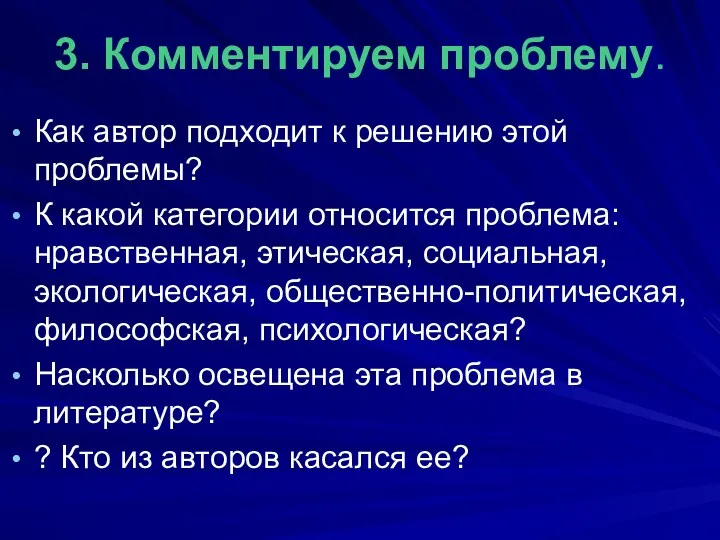 3. Комментируем проблему.

• Как автор подходит к решению этой проблемы?

• К какой категории относится проблема: нравственная, этическая, социальная, экологическая, общественно-политическая, философская, психологическая?

• Насколько освещена эта проблема в литературе?

• ? Кто из авторов касался ее?